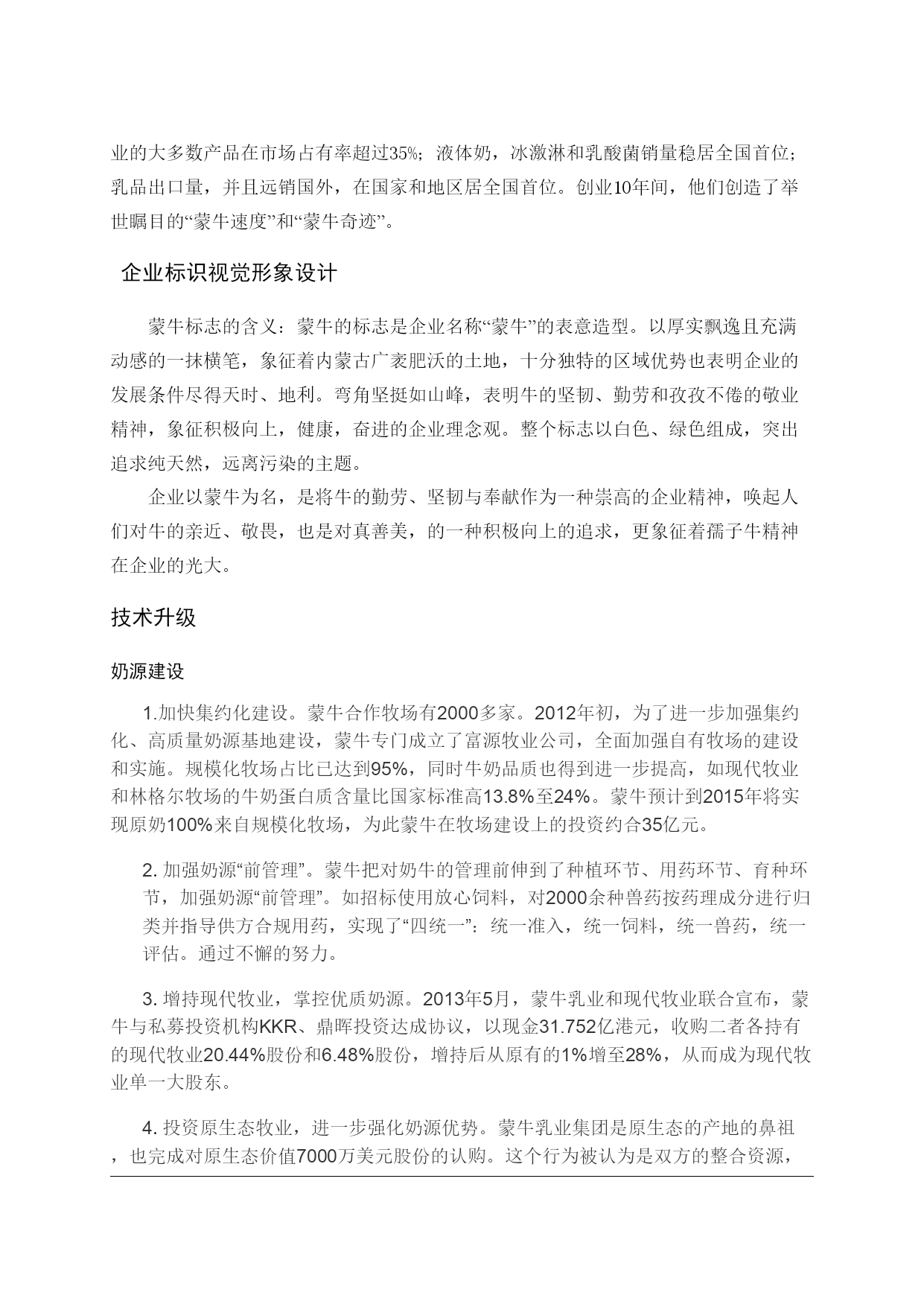 业的大多数产品在市场占有率超过35%；液体奶，冰激淋和乳酸菌销量稳居全国首位；乳品出口量，并且远销国外，在国家和地区居全国首位。创业10年间，他们创造了举世瞩目的“蒙牛速度”和“蒙牛奇迹”。

企业标识视觉形象设计

蒙牛标志的含义：蒙牛的标志是企业名称“蒙牛”的表意造型。以厚实飘逸且充满动感的一抹横笔，象征着内蒙古广袤肥沃的土地，十分独特的区域优势也表明企业的发展条件尽得天时、地利。弯角坚挺如山峰，表明牛的坚韧、勤劳和孜孜不倦的敬业精神，象征积极向上，健康，奋进的企业理念观。整个标志以白色、绿色组成，突出追求纯天然，远离污染的主题。

企业以蒙牛为名，是将牛的勤劳、坚韧与奉献作为一种崇高的企业精神，唤起人们对牛的亲近、敬畏，也是对真善美，的一种积极向上的追求，更象征着孺子牛精神在企业的光大。

技术升级

奶源建设

1.加快集约化建设。蒙牛合作牧场有2000多家。2012年初，为了进一步加强集约化、高质量奶源基地建设，蒙牛专门成立了富源牧业公司，全面加强自有牧场的建设和实施。规模化牧场占比已达到95%，同时牛奶品质也得到进一步提高，如现代牧业和林格尔牧场的牛奶蛋白质含量比国家标准高13.8%至24%。蒙牛预计到2015年将实现原奶100%来自规模化牧场，为此蒙牛在牧场建设上的投资约合35亿元。

2. 加强奶源“前管理”。蒙牛把对奶牛的管理前伸到了种植环节、用药环节、育种环节，加强奶源“前管理”。如招标使用放心饲料，对2000余种兽药按药理成分进行归类并指导供方合规用药，实现了“四统一”：统一准入，统一饲料，统一兽药，统一评估。通过不懈的努力。

3. 增持现代牧业，掌控优质奶源。2013年5月，蒙牛乳业和现代牧业联合宣布，蒙牛与私募投资机构KKR、鼎晖投资达成协议，以现金31.752亿港元，收购二者各持有的现代牧业20.44%股份和6.48%股份，增持后从原有的1%增至28%，从而成为现代牧业单一大股东。

4. 投资原生态牧业，进一步强化奶源优势。蒙牛乳业集团是原生态的产地的鼻祖，也完成对原生态价值7000万美元股份的认购。这个行为被认为是双方的整合资源，